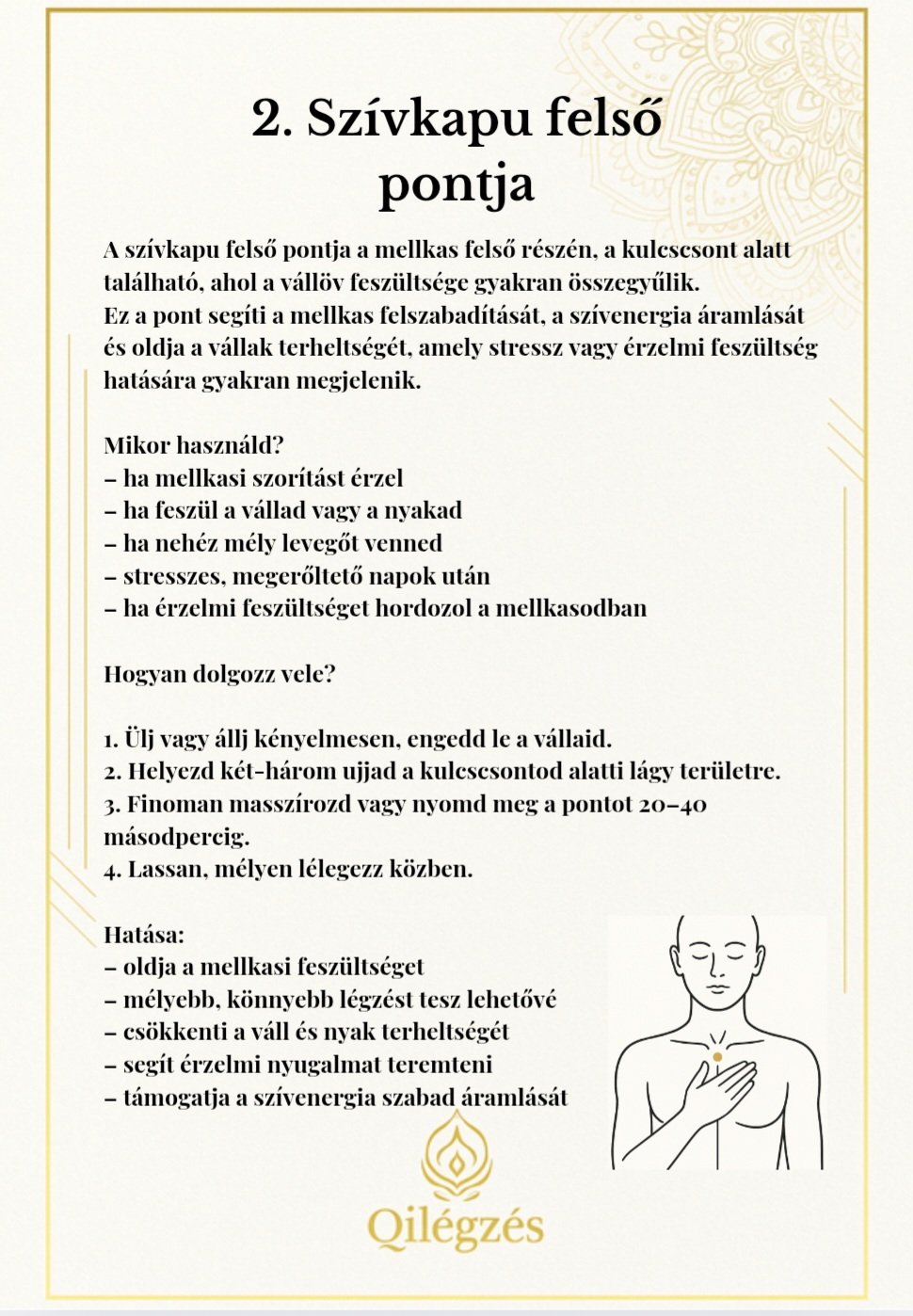 2. Szívkapu felső pontja

A szívkapu felső pontja a mellkas felső részén, a kulcscsont alatt található, ahol a vállöv feszültsége gyakran összegyűlik.
Ez a pont segíti a mellkas felszabadítását, a szívenergia áramlását és oldja a vállak terheltségét, amely stressz vagy érzelmi feszültség hatására gyakran megjelenik.

Mikor használd?
– ha mellkasi szorítást érzel
– ha feszül a vállad vagy a nyakad
– ha nehéz mély levegőt venned
– stresszes, megerőltető napok után
– ha érzelmi feszültséget hordozol a mellkasodban

Hogyan dolgozz vele?

1. Ülj vagy állj kényelmesen, engedd le a vállaid.
2. Helyezd két-három ujjad a kulcscsontod alatti lágy területre.
3. Finoman masszírozd vagy nyomd meg a pontot 20–40 másodpercig.
4. Lassan, mélyen lélegezz közben.

Hatása:
– oldja a mellkasi feszültséget
– mélyebb, könnyebb légzést tesz lehetővé
– csökkenti a váll és nyak terheltségét
– segít érzelmi nyugalmat teremteni
– támogatja a szívenergia szabad áramlását

Qilégzés